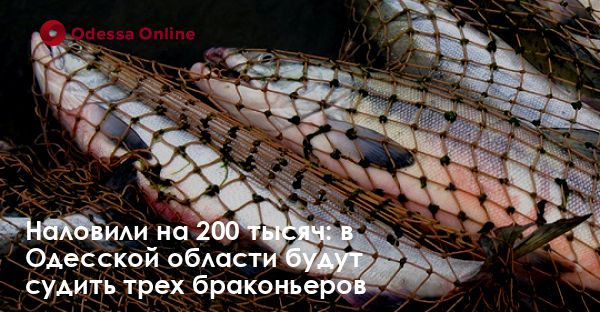 Odessa Online

Наловили на 200 тысяч: в Одесской области будут судить трех браконьеров